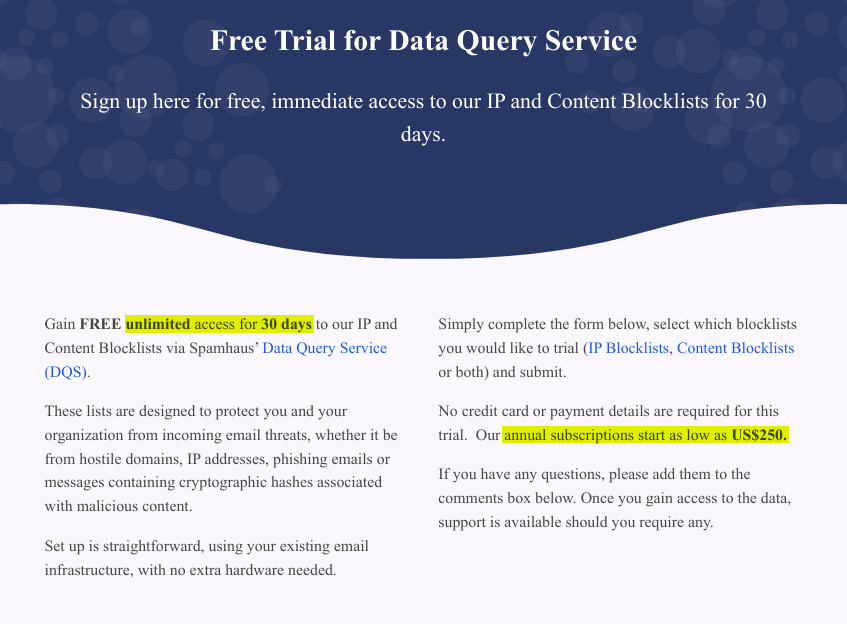 Free Trial for Data Query Service

Sign up here for free, immediate access to our IP and Content Blocklists for 30 days.

Gain FREE unlimited access for 30 days to our IP and Content Blocklists via Spamhaus' Data Query Service (DQS).

These lists are designed to protect you and your organization from incoming email threats, whether it be from hostile domains, IP addresses, phishing emails or messages containing cryptographic hashes associated with malicious content.

Set up is straightforward, using your existing email infrastructure, with no extra hardware needed.

Simply complete the form below, select which blocklists you would like to trial (IP Blocklists, Content Blocklists or both) and submit.

No credit card or payment details are required for this trial. Our annual subscriptions start as low as US$250.

If you have any questions, please add them to the comments box below. Once you gain access to the data, support is available should you require any.